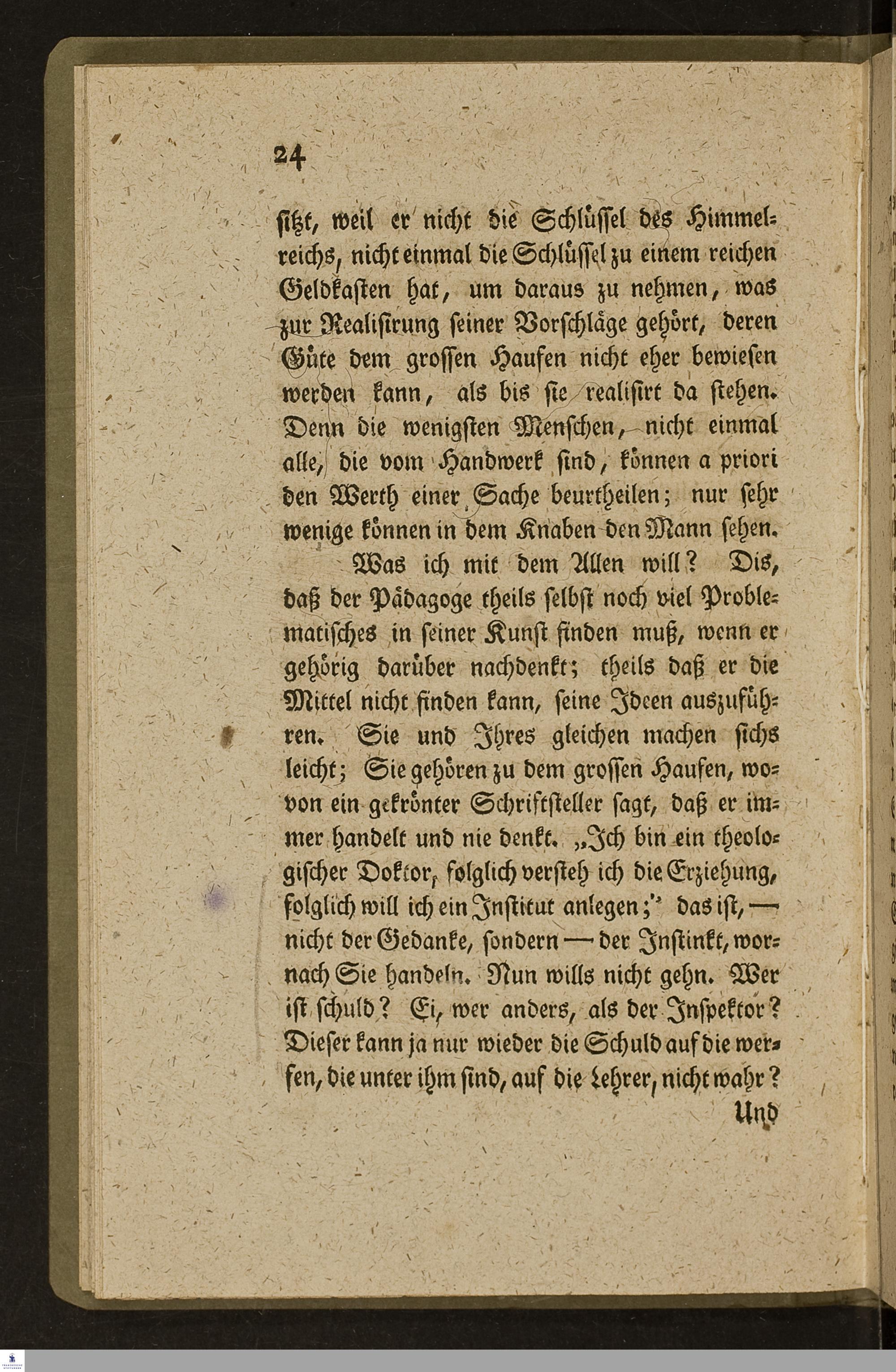 24

sitzt, weil er nicht die Schlüssel des Himmelreichs, nicht einmal die Schlüssel zu einem reichen Geldkasten hat, um daraus zu nehmen, was zur Realisirung seiner Vorschläge gehört, deren Güte dem grossen Haufen nicht eher bewiesen werden kann, als bis sie realisirt da stehen. Denn die wenigsten Menschen, nicht einmal alle, die vom Handwerk sind, können a priori den Werth einer Sache beurtheilen; nur sehr wenige können in dem Knaben den Mann sehen.

Was ich mit dem Allen will? Dis, daß der Pädagoge theils selbst noch viel Problematisches in seiner Kunst finden muß, wenn er gehörig darüber nachdenkt; theils daß er die Mittel nicht finden kann, seine Ideen auszuführen. Sie und Ihres gleichen machen sichs leicht; Sie gehören zu dem grossen Haufen, wovon ein gekrönter Schriftsteller sagt, daß er immer handelt und nie denkt. „Ich bin ein theologischer Doktor, folglich versteh ich die Erziehung, folglich will ich ein Institut anlegen;" das ist, — nicht der Gedanke, sondern — der Instinkt, wornach Sie handeln. Nun wills nicht gehn. Wer ist schuld? Ei, wer anders, als der Inspektor? Dieser kann ja nur wieder die Schuld auf die werfen, die unter ihm sind, auf die Lehrer, nicht wahr?

Und